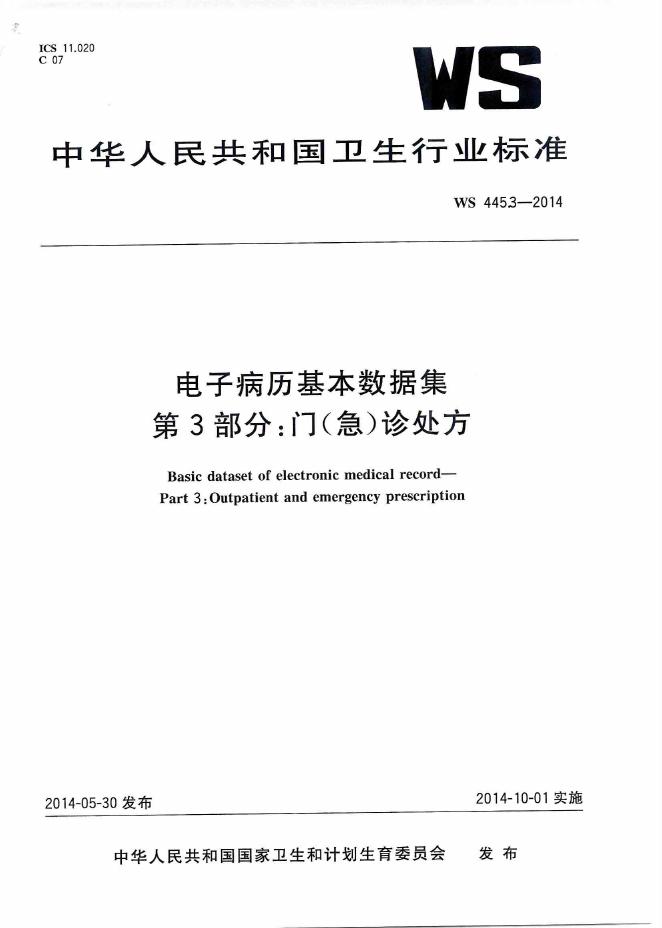 ICS 11.020
C 07

WS

中华人民共和国卫生行业标准

WS 445.3—2014

电子病历基本数据集
第3部分:门(急)诊处方

Basic dataset of electronic medical record—
Part 3:Outpatient and emergency prescription

2014-05-30 发布

2014-10-01 实施

中华人民共和国国家卫生和计划生育委员会 发布